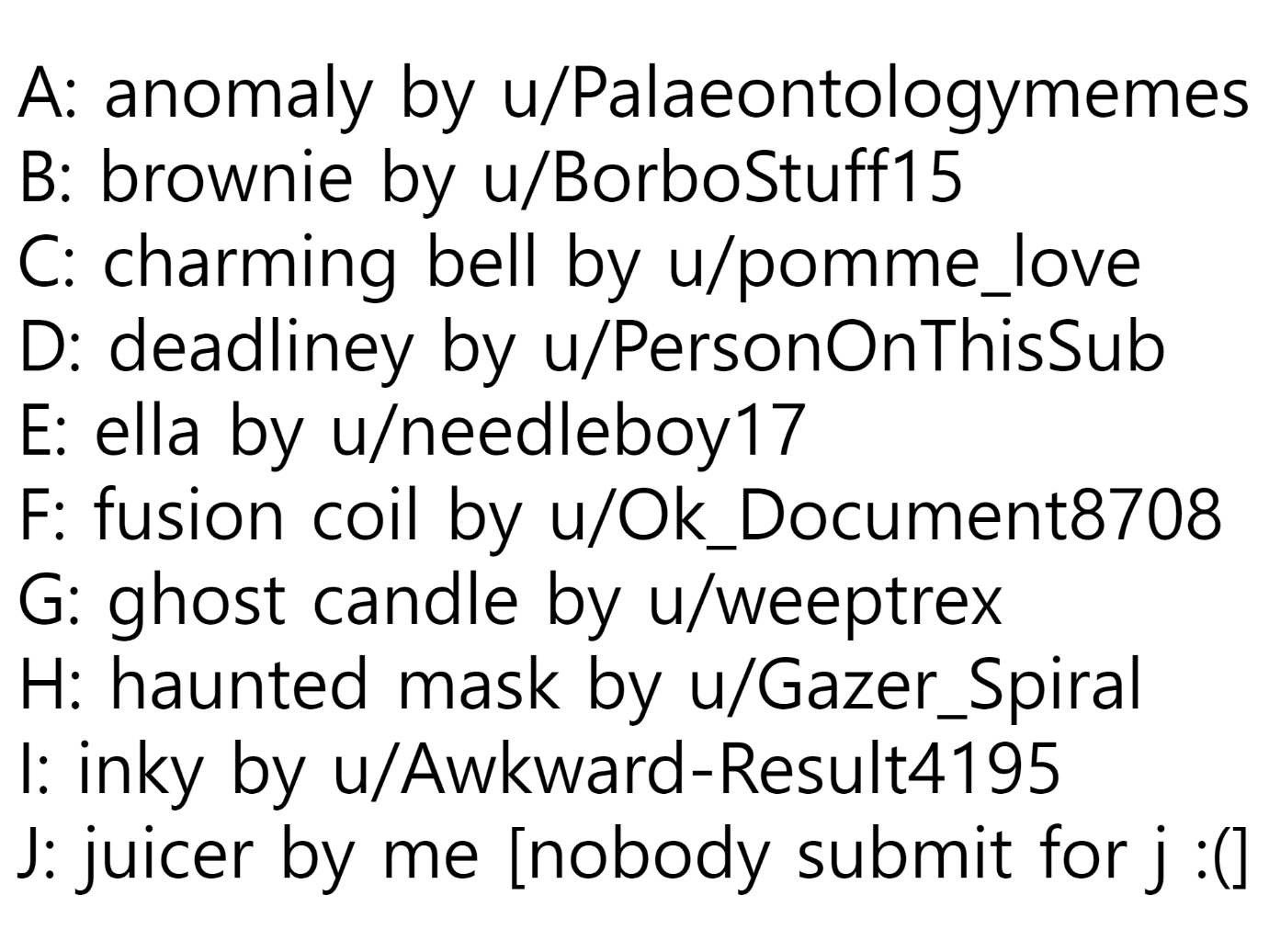 A: anomaly by u/Palaeontologymemes
B: brownie by u/BorboStuff15
C: charming bell by u/pomme_love
D: deadliney by u/PersonOnThisSub
E: ella by u/needleboy17
F: fusion coil by u/Ok_Document8708
G: ghost candle by u/weeptrex
H: haunted mask by u/Gazer_Spiral
I: inky by u/Awkward-Result4195
J: juicer by me [nobody submit for j :(]